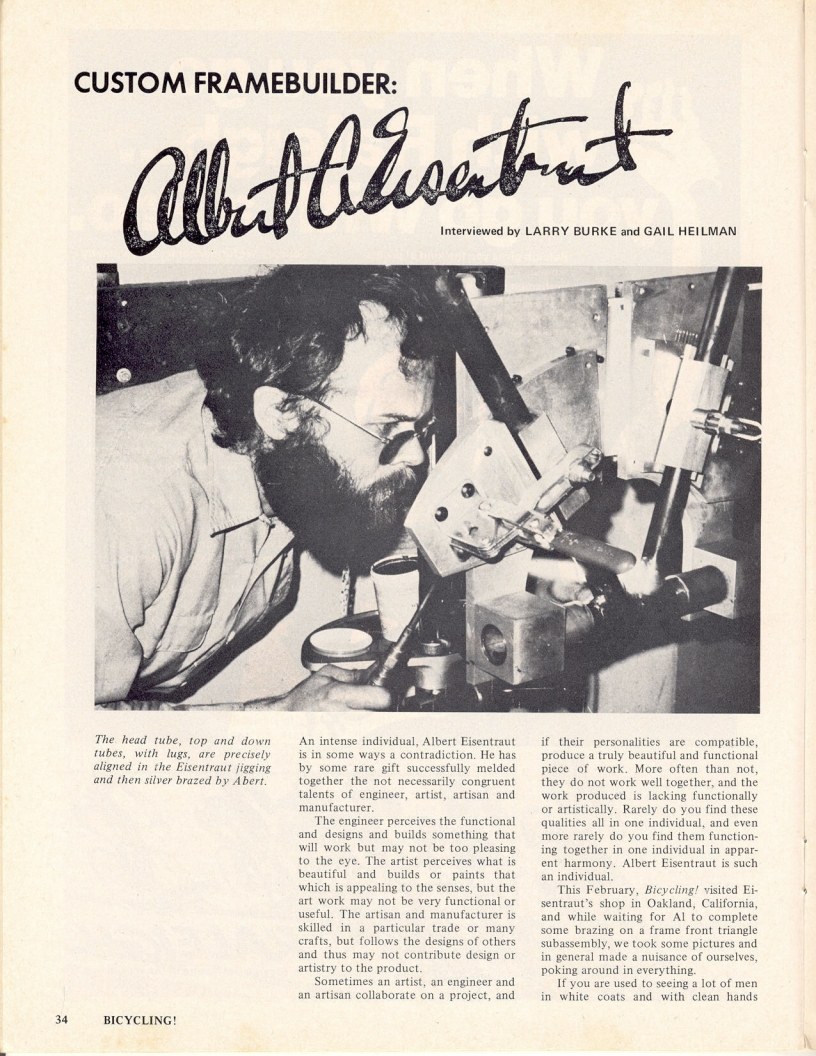 CUSTOM FRAMEBUILDER:

Albert Eisentraut

Interviewed by LARRY BURKE and GAIL HEILMAN

The head tube, top and down tubes, with lugs, are precisely aligned in the Eisentraut jigging and then silver brazed by Abert.

An intense individual, Albert Eisentraut is in some ways a contradiction. He has by some rare gift successfully melded together the not necessarily congruent talents of engineer, artist, artisan and manufacturer.

The engineer perceives the functional and designs and builds something that will work but may not be too pleasing to the eye. The artist perceives what is beautiful and builds or paints that which is appealing to the senses, but the art work may not be very functional or useful. The artisan and manufacturer is skilled in a particular trade or many crafts, but follows the designs of others and thus may not contribute design or artistry to the product.

Sometimes an artist, an engineer and an artisan collaborate on a project, and if their personalities are compatible, produce a truly beautiful and functional piece of work. More often than not, they do not work well together, and the work produced is lacking functionally or artistically. Rarely do you find these qualities all in one individual, and even more rarely do you find them functioning together in one individual in apparent harmony. Albert Eisentraut is such an individual.

This February, Bicycling! visited Eisentraut's shop in Oakland, California, and while waiting for Al to complete some brazing on a frame front triangle subassembly, we took some pictures and in general made a nuisance of ourselves, poking around in everything.

If you are used to seeing a lot of men in white coats and with clean hands

34 BICYCLING!